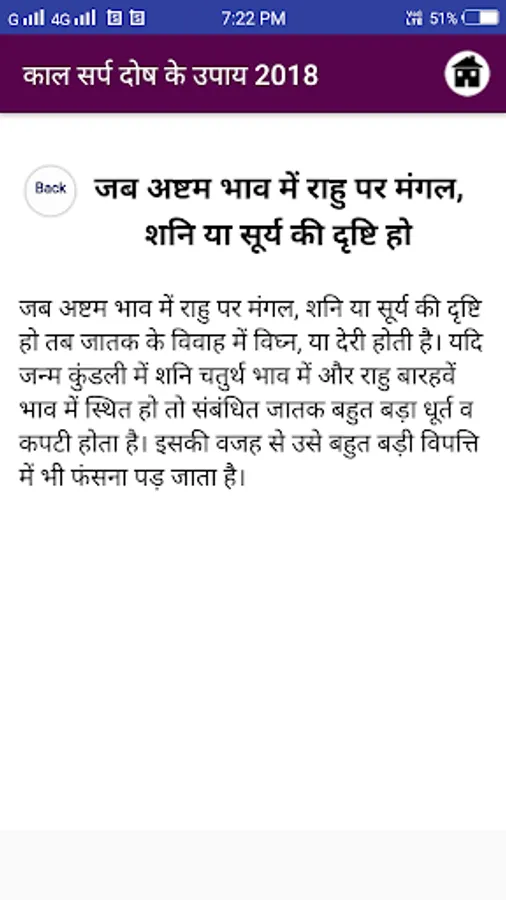 G 4G 7:22 PM 51%

काल सर्प दोष के उपाय 2018

Back

जब अष्टम भाव में राहु पर मंगल, शनि या सूर्य की दृष्टि हो

जब अष्टम भाव में राहु पर मंगल, शनि या सूर्य की दृष्टि हो तब जातक के विवाह में विघ्न, या देरी होती है। यदि जन्म कुंडली में शनि चतुर्थ भाव में और राहु बारहवें भाव में स्थित हो तो संबंधित जातक बहुत बड़ा धूर्त व कपटी होता है। इसकी वजह से उसे बहुत बड़ी विपत्ति में भी फंसना पड़ जाता है।